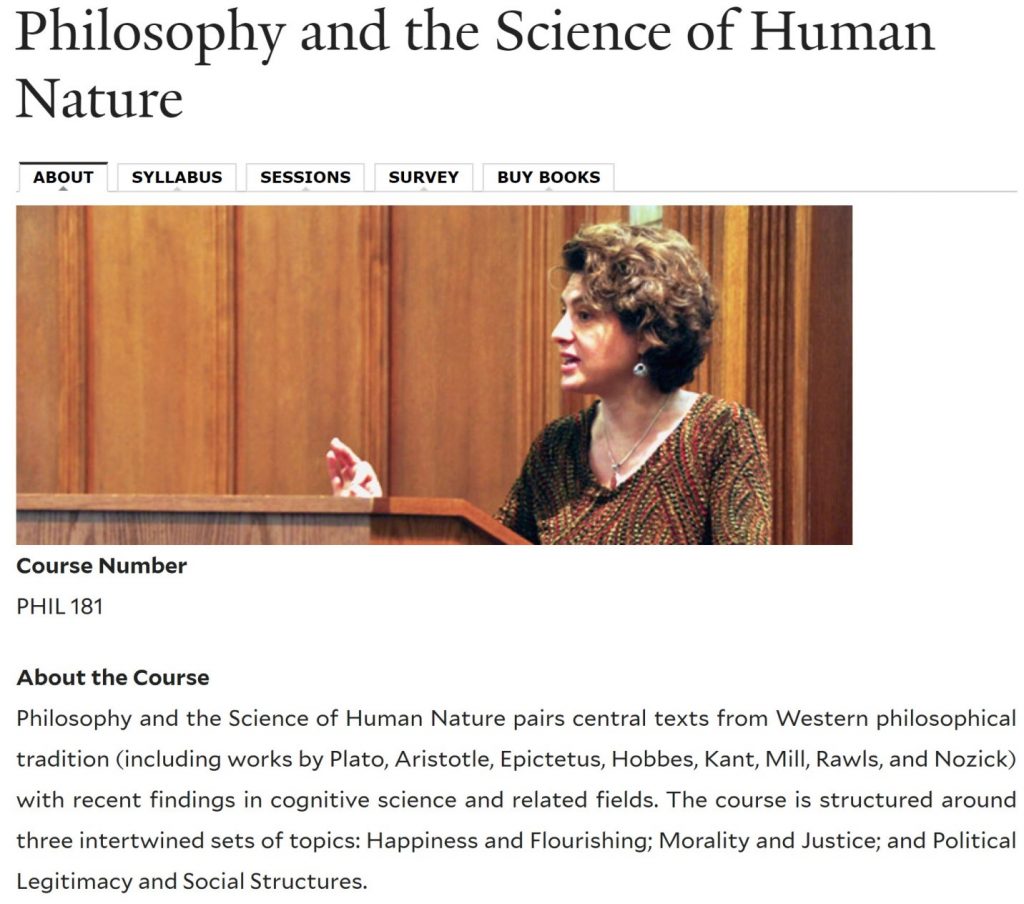 Philosophy and the Science of Human Nature

ABOUT SYLLABUS SESSIONS SURVEY BUY BOOKS

Course Number
PHIL 181

About the Course
Philosophy and the Science of Human Nature pairs central texts from Western philosophical tradition (including works by Plato, Aristotle, Epictetus, Hobbes, Kant, Mill, Rawls, and Nozick) with recent findings in cognitive science and related fields. The course is structured around three intertwined sets of topics: Happiness and Flourishing; Morality and Justice; and Political Legitimacy and Social Structures.